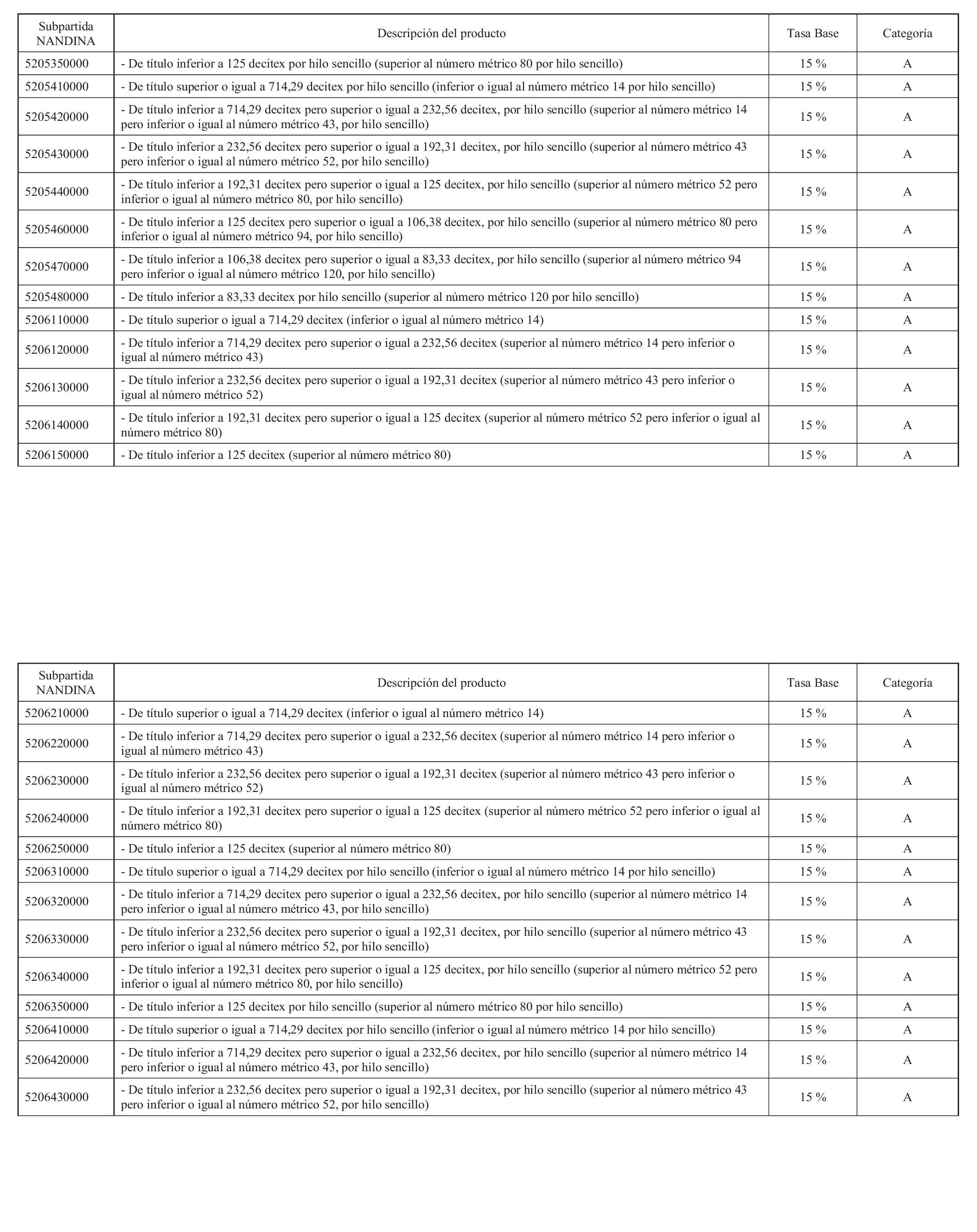 | Subpartida NANDINA | Descripción del producto | Tasa Base | Categoría |
|---|---|---|---|
| 5205350000 | - De título inferior a 125 decitex por hilo sencillo (superior al número métrico 80 por hilo sencillo) | 15 % | A |
| 5205410000 | - De título superior o igual a 714,29 decitex por hilo sencillo (inferior o igual al número métrico 14 por hilo sencillo) | 15 % | A |
| 5205420000 | - De título inferior a 714,29 decitex pero superior o igual a 232,56 decitex, por hilo sencillo (superior al número métrico 14 pero inferior o igual al número métrico 43, por hilo sencillo) | 15 % | A |
| 5205430000 | - De título inferior a 232,56 decitex pero superior o igual a 192,31 decitex, por hilo sencillo (superior al número métrico 43 pero inferior o igual al número métrico 52, por hilo sencillo) | 15 % | A |
| 5205440000 | - De título inferior a 192,31 decitex pero superior o igual a 125 decitex, por hilo sencillo (superior al número métrico 52 pero inferior o igual al número métrico 80, por hilo sencillo) | 15 % | A |
| 5205460000 | - De título inferior a 125 decitex pero superior o igual a 106,38 decitex, por hilo sencillo (superior al número métrico 80 pero inferior o igual al número métrico 94, por hilo sencillo) | 15 % | A |
| 5205470000 | - De título inferior a 106,38 decitex pero superior o igual a 83,33 decitex, por hilo sencillo (superior al número métrico 94 pero inferior o igual al número métrico 120, por hilo sencillo) | 15 % | A |
| 5205480000 | - De título inferior a 83,33 decitex por hilo sencillo (superior al número métrico 120 por hilo sencillo) | 15 % | A |
| 5206110000 | - De título superior o igual a 714,29 decitex (inferior o igual al número métrico 14) | 15 % | A |
| 5206120000 | - De título inferior a 714,29 decitex pero superior o igual a 232,56 decitex (superior al número métrico 14 pero inferior o igual al número métrico 43) | 15 % | A |
| 5206130000 | - De título inferior a 232,56 decitex pero superior o igual a 192,31 decitex (superior al número métrico 43 pero inferior o igual al número métrico 52) | 15 % | A |
| 5206140000 | - De título inferior a 192,31 decitex pero superior o igual a 125 decitex (superior al número métrico 52 pero inferior o igual al número métrico 80) | 15 % | A |
| 5206150000 | - De título inferior a 125 decitex (superior al número métrico 80) | 15 % | A |

| Subpartida NANDINA | Descripción del producto | Tasa Base | Categoría |
|---|---|---|---|
| 5206210000 | - De título superior o igual a 714,29 decitex (inferior o igual al número métrico 14) | 15 % | A |
| 5206220000 | - De título inferior a 714,29 decitex pero superior o igual a 232,56 decitex (superior al número métrico 14 pero inferior o igual al número métrico 43) | 15 % | A |
| 5206230000 | - De título inferior a 232,56 decitex pero superior o igual a 192,31 decitex (superior al número métrico 43 pero inferior o igual al número métrico 52) | 15 % | A |
| 5206240000 | - De título inferior a 192,31 decitex pero superior o igual a 125 decitex (superior al número métrico 52 pero inferior o igual al número métrico 80) | 15 % | A |
| 5206250000 | - De título inferior a 125 decitex (superior al número métrico 80) | 15 % | A |
| 5206310000 | - De título superior o igual a 714,29 decitex por hilo sencillo (inferior o igual al número métrico 14 por hilo sencillo) | 15 % | A |
| 5206320000 | - De título inferior a 714,29 decitex pero superior o igual a 232,56 decitex, por hilo sencillo (superior al número métrico 14 pero inferior o igual al número métrico 43, por hilo sencillo) | 15 % | A |
| 5206330000 | - De título inferior a 232,56 decitex pero superior o igual a 192,31 decitex, por hilo sencillo (superior al número métrico 43 pero inferior o igual al número métrico 52, por hilo sencillo) | 15 % | A |
| 5206340000 | - De título inferior a 192,31 decitex pero superior o igual a 125 decitex, por hilo sencillo (superior al número métrico 52 pero inferior o igual al número métrico 80, por hilo sencillo) | 15 % | A |
| 5206350000 | - De título inferior a 125 decitex por hilo sencillo (superior al número métrico 80 por hilo sencillo) | 15 % | A |
| 5206410000 | - De título superior o igual a 714,29 decitex por hilo sencillo (inferior o igual al número métrico 14 por hilo sencillo) | 15 % | A |
| 5206420000 | - De título inferior a 714,29 decitex pero superior o igual a 232,56 decitex, por hilo sencillo (superior al número métrico 14 pero inferior o igual al número métrico 43, por hilo sencillo) | 15 % | A |
| 5206430000 | - De título inferior a 232,56 decitex pero superior o igual a 192,31 decitex, por hilo sencillo (superior al número métrico 43 pero inferior o igual al número métrico 52, por hilo sencillo) | 15 % | A |